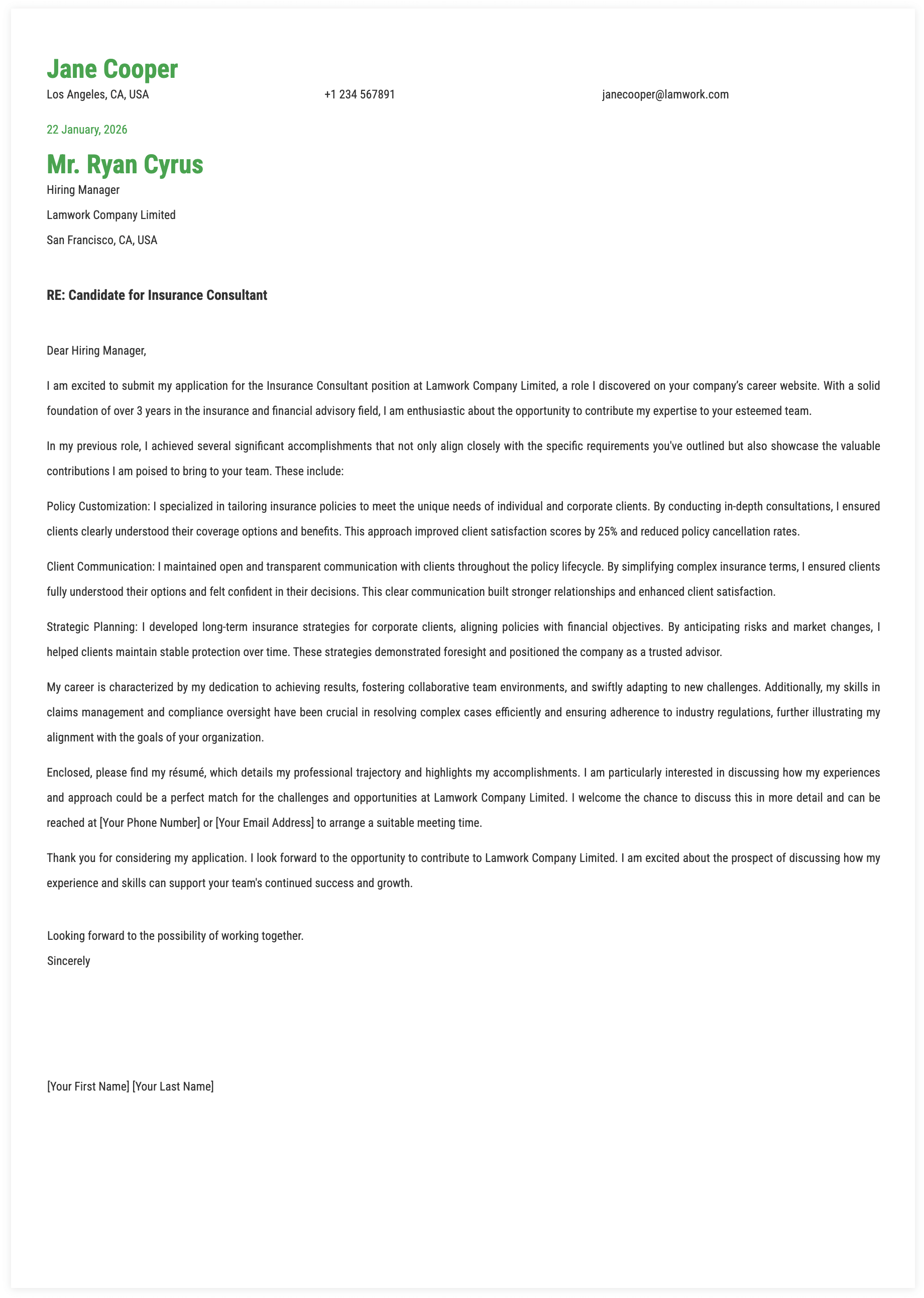 Jane Cooper
Los Angeles, CA, USA
+1 234 567891
janecooper@lamwork.com

22 January, 2026

Mr. Ryan Cyrus
Hiring Manager
Lamwork Company Limited
San Francisco, CA, USA

RE: Candidate for Insurance Consultant

Dear Hiring Manager,

I am excited to submit my application for the Insurance Consultant position at Lamwork Company Limited, a role I discovered on your company's career website. With a solid foundation of over 3 years in the insurance and financial advisory field, I am enthusiastic about the opportunity to contribute my expertise to your esteemed team.

In my previous role, I achieved several significant accomplishments that not only align closely with the specific requirements you've outlined but also showcase the valuable contributions I am poised to bring to your team. These include:

Policy Customization: I specialized in tailoring insurance policies to meet the unique needs of individual and corporate clients. By conducting in-depth consultations, I ensured clients clearly understood their coverage options and benefits. This approach improved client satisfaction scores by 25% and reduced policy cancellation rates.

Client Communication: I maintained open and transparent communication with clients throughout the policy lifecycle. By simplifying complex insurance terms, I ensured clients fully understood their options and felt confident in their decisions. This clear communication built stronger relationships and enhanced client satisfaction.

Strategic Planning: I developed long-term insurance strategies for corporate clients, aligning policies with financial objectives. By anticipating risks and market changes, I helped clients maintain stable protection over time. These strategies demonstrated foresight and positioned the company as a trusted advisor.

My career is characterized by my dedication to achieving results, fostering collaborative team environments, and swiftly adapting to new challenges. Additionally, my skills in claims management and compliance oversight have been crucial in resolving complex cases efficiently and ensuring adherence to industry regulations, further illustrating my alignment with the goals of your organization.

Enclosed, please find my résumé, which details my professional trajectory and highlights my accomplishments. I am particularly interested in discussing how my experiences and approach could be a perfect match for the challenges and opportunities at Lamwork Company Limited. I welcome the chance to discuss this in more detail and can be reached at [Your Phone Number] or [Your Email Address] to arrange a suitable meeting time.

Thank you for considering my application. I look forward to the opportunity to contribute to Lamwork Company Limited. I am excited about the prospect of discussing how my experience and skills can support your team's continued success and growth.

Looking forward to the possibility of working together.
Sincerely

[Your First Name] [Your Last Name]